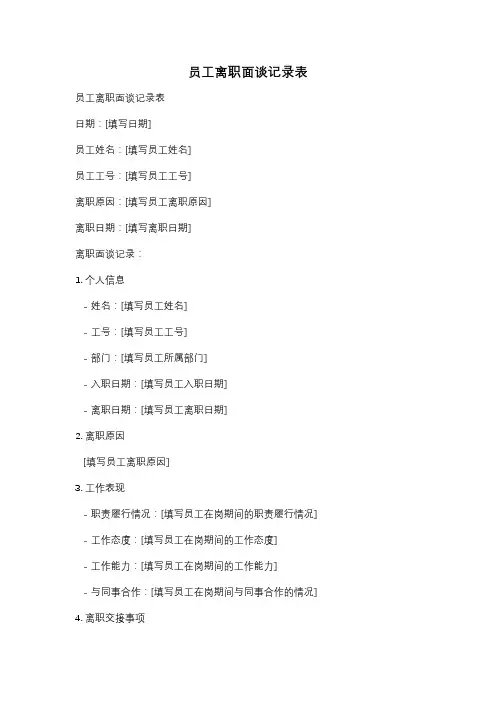 员工离职面谈记录表

员工离职面谈记录表

日期：[填写日期]

员工姓名：[填写员工姓名]

员工工号：[填写员工工号]

离职原因：[填写员工离职原因]

离职日期：[填写离职日期]

离职面谈记录：

1. 个人信息

- 姓名：[填写员工姓名]

- 工号：[填写员工工号]

- 部门：[填写员工所属部门]

- 入职日期：[填写员工入职日期]

- 离职日期：[填写员工离职日期]

2. 离职原因

[填写员工离职原因]

3. 工作表现

- 职责履行情况：[填写员工在岗期间的职责履行情况]

- 工作态度：[填写员工在岗期间的工作态度]

- 工作能力：[填写员工在岗期间的工作能力]

- 与同事合作：[填写员工在岗期间与同事合作的情况]

4. 离职交接事项